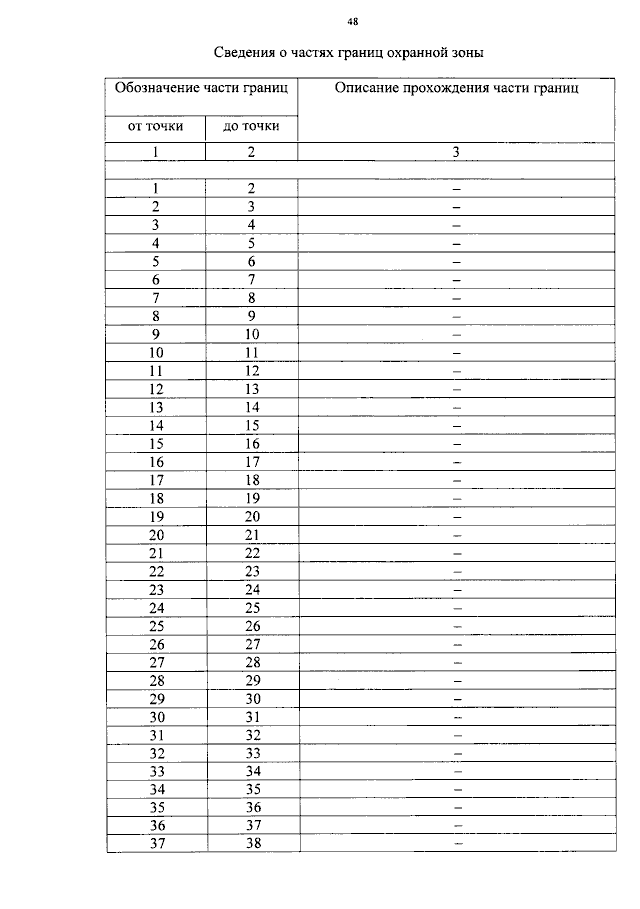 48

Сведения о частях границ охранной зоны

| Обозначение части границ | | Описание прохождения части границ |
|---|---|---|
| от точки | до точки | |
| 1 | 2 | 3 |
| | | |
| 1 | 2 | – |
| 2 | 3 | – |
| 3 | 4 | – |
| 4 | 5 | – |
| 5 | 6 | – |
| 6 | 7 | – |
| 7 | 8 | – |
| 8 | 9 | – |
| 9 | 10 | – |
| 10 | 11 | – |
| 11 | 12 | – |
| 12 | 13 | – |
| 13 | 14 | – |
| 14 | 15 | – |
| 15 | 16 | – |
| 16 | 17 | – |
| 17 | 18 | – |
| 18 | 19 | – |
| 19 | 20 | – |
| 20 | 21 | – |
| 21 | 22 | – |
| 22 | 23 | – |
| 23 | 24 | – |
| 24 | 25 | – |
| 25 | 26 | – |
| 26 | 27 | – |
| 27 | 28 | – |
| 28 | 29 | – |
| 29 | 30 | – |
| 30 | 31 | – |
| 31 | 32 | – |
| 32 | 33 | – |
| 33 | 34 | – |
| 34 | 35 | – |
| 35 | 36 | – |
| 36 | 37 | – |
| 37 | 38 | – |